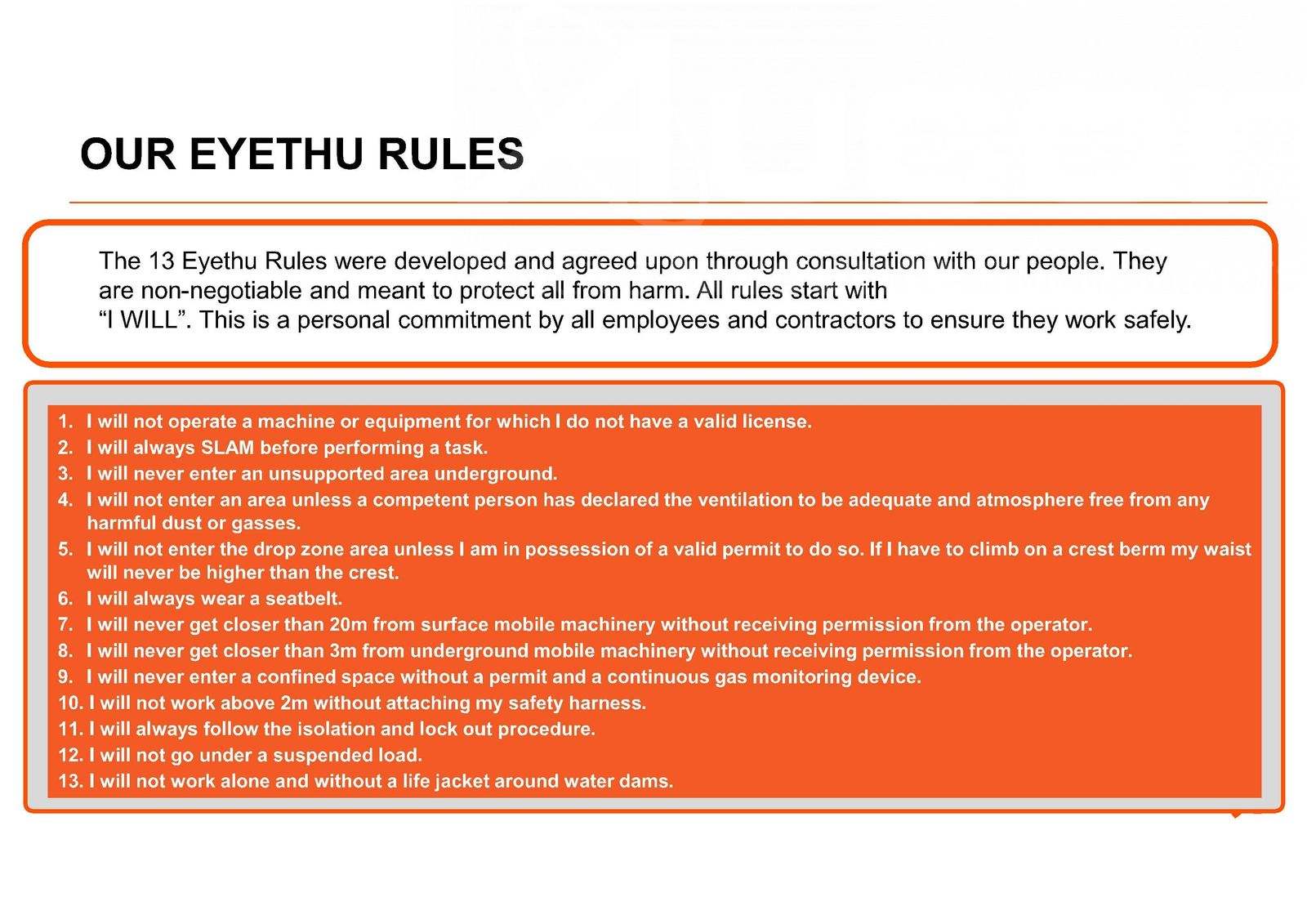 OUR EYETHU RULES

The 13 Eyethu Rules were developed and agreed upon through consultation with our people. They are non-negotiable and meant to protect all from harm. All rules start with
“I WILL”. This is a personal commitment by all employees and contractors to ensure they work safely.

1. I will not operate a machine or equipment for which I do not have a valid license.
2. I will always SLAM before performing a task.
3. I will never enter an unsupported area underground.
4. I will not enter an area unless a competent person has declared the ventilation to be adequate and atmosphere free from any harmful dust or gasses.
5. I will not enter the drop zone area unless I am in possession of a valid permit to do so. If I have to climb on a crest berm my waist will never be higher than the crest.
6. I will always wear a seatbelt.
7. I will never get closer than 20m from surface mobile machinery without receiving permission from the operator.
8. I will never get closer than 3m from underground mobile machinery without receiving permission from the operator.
9. I will never enter a confined space without a permit and a continuous gas monitoring device.
10. I will not work above 2m without attaching my safety harness.
11. I will always follow the isolation and lock out procedure.
12. I will not go under a suspended load.
13. I will not work alone and without a life jacket around water dams.